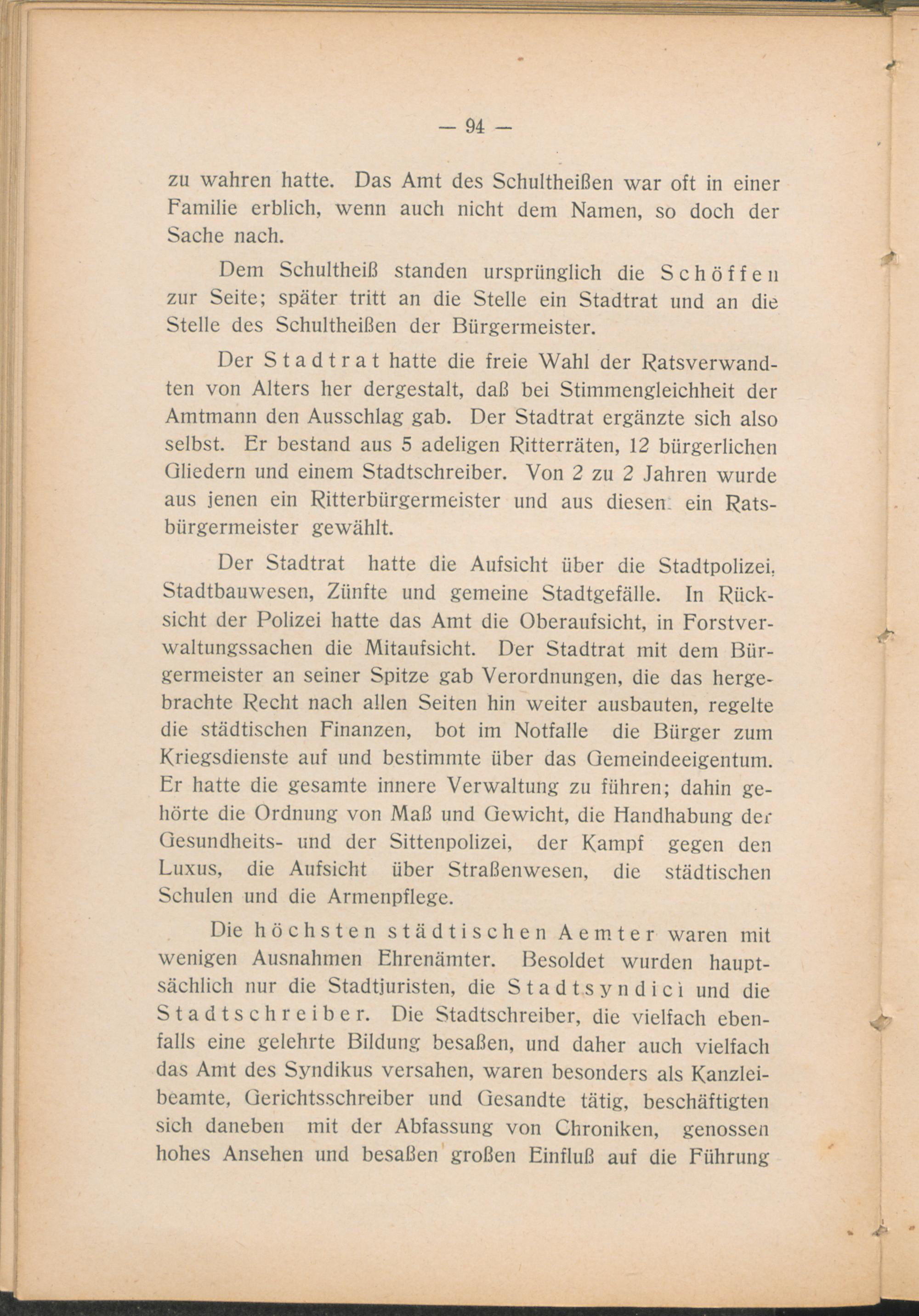 — 94 —

zu wahren hatte. Das Amt des Schultheißen war oft in einer Familie erblich, wenn auch nicht dem Namen, so doch der Sache nach.

Dem Schultheiß standen ursprünglich die Schöffen zur Seite; später tritt an die Stelle ein Stadtrat und an die Stelle des Schultheißen der Bürgermeister.

Der Stadtrat hatte die freie Wahl der Ratsverwandten von Alters her dergestalt, daß bei Stimmengleichheit der Amtmann den Ausschlag gab. Der Stadtrat ergänzte sich also selbst. Er bestand aus 5 adeligen Ritterräten, 12 bürgerlichen Gliedern und einem Stadtschreiber. Von 2 zu 2 Jahren wurde aus jenen ein Ritterbürgermeister und aus diesen ein Ratsbürgermeister gewählt.

Der Stadtrat hatte die Aufsicht über die Stadtpolizei, Stadtbauwesen, Zünfte und gemeine Stadtgefälle. In Rücksicht der Polizei hatte das Amt die Oberaufsicht, in Forstverwaltungssachen die Mitaufsicht. Der Stadtrat mit dem Bürgermeister an seiner Spitze gab Verordnungen, die das hergebrachte Recht nach allen Seiten hin weiter ausbauten, regelte die städtischen Finanzen, bot im Notfalle die Bürger zum Kriegsdienste auf und bestimmte über das Gemeindeeigentum. Er hatte die gesamte innere Verwaltung zu führen; dahin gehörte die Ordnung von Maß und Gewicht, die Handhabung der Gesundheits- und der Sittenpolizei, der Kampf gegen den Luxus, die Aufsicht über Straßenwesen, die städtischen Schulen und die Armenpflege.

Die höchsten städtischen Aemter waren mit wenigen Ausnahmen Ehrenämter. Besoldet wurden hauptsächlich nur die Stadtjuristen, die Stadtsyndici und die Stadtschreiber. Die Stadtschreiber, die vielfach ebenfalls eine gelehrte Bildung besaßen, und daher auch vielfach das Amt des Syndikus versahen, waren besonders als Kanzleibeamte, Gerichtsschreiber und Gesandte tätig, beschäftigten sich daneben mit der Abfassung von Chroniken, genossen hohes Ansehen und besaßen großen Einfluß auf die Führung